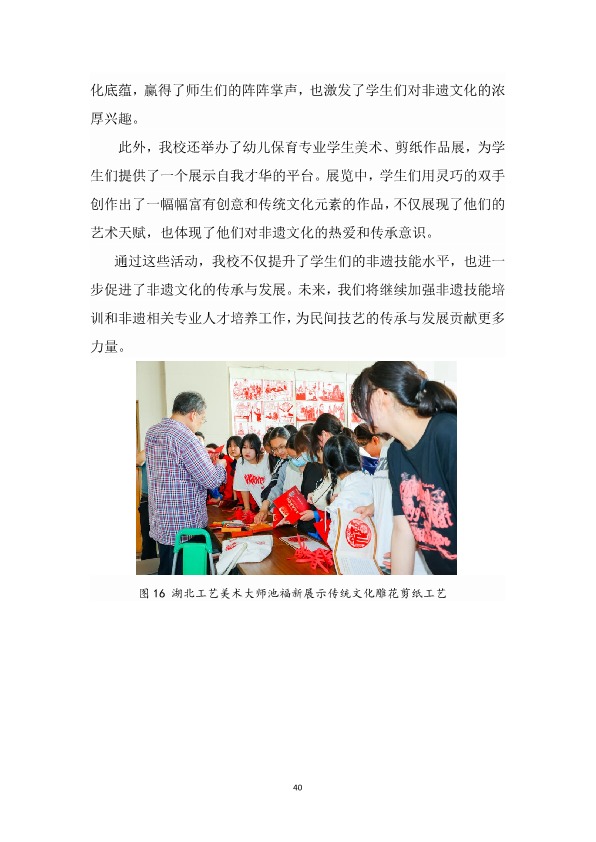 化底蕴，赢得了师生们的阵阵掌声，也激发了学生们对非遗文化的浓厚兴趣。

此外，我校还举办了幼儿保育专业学生美术、剪纸作品展，为学生们提供了一个展示自我才华的平台。展览中，学生们用灵巧的双手创作出了一幅幅富有创意和传统文化元素的作品，不仅展现了他们的艺术天赋，也体现了他们对非遗文化的热爱和传承意识。

通过这些活动，我校不仅提升了学生们的非遗技能水平，也进一步促进了非遗文化的传承与发展。未来，我们将继续加强非遗技能培训和非遗相关专业人才培养工作，为民间技艺的传承与发展贡献更多力量。

图 16 湖北工艺美术大师池福新展示传统文化雕花剪纸工艺

40